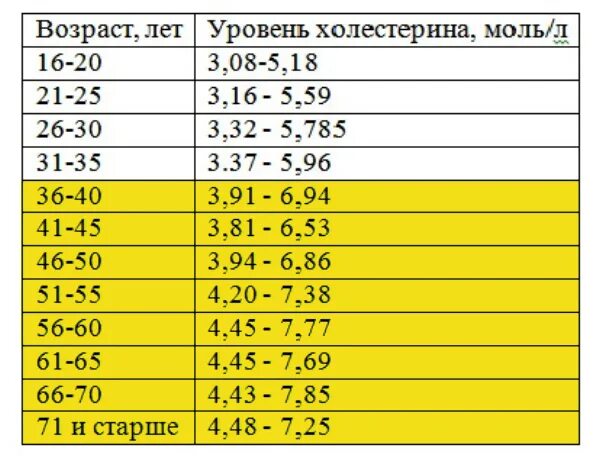 | Возраст, лет | Уровень холестерина, моль/л |
|---|---|
| 16-20 | 3,08-5,18 |
| 21-25 | 3,16 - 5,59 |
| 26-30 | 3,32 - 5,785 |
| 31-35 | 3.37 - 5,96 |
| 36-40 | 3,91 - 6,94 |
| 41-45 | 3,81 - 6,53 |
| 46-50 | 3,94 - 6,86 |
| 51-55 | 4,20 - 7,38 |
| 56-60 | 4,45 - 7,77 |
| 61-65 | 4,45 - 7,69 |
| 66-70 | 4,43 - 7,85 |
| 71 и старше | 4,48 - 7,25 |